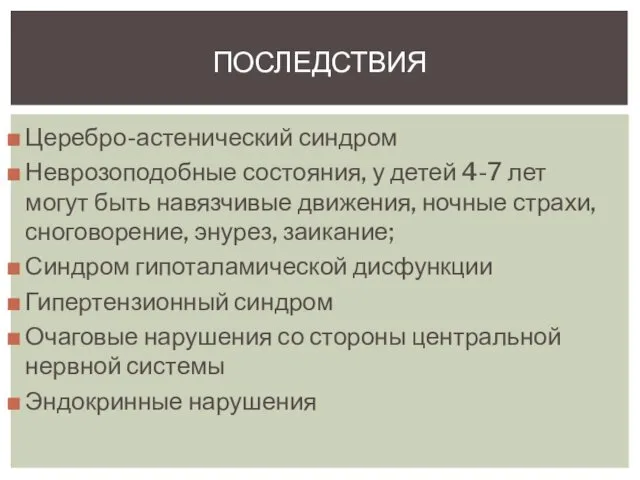 ПОСЛЕДСТВИЯ

Церебро-астенический синдром

Неврозоподобные состояния, у детей 4-7 лет могут быть навязчивые движения, ночные страхи, сноговорение, энурез, заикание;

Синдром гипоталамической дисфункции

Гипертензионный синдром

Очаговые нарушения со стороны центральной нервной системы

Эндокринные нарушения